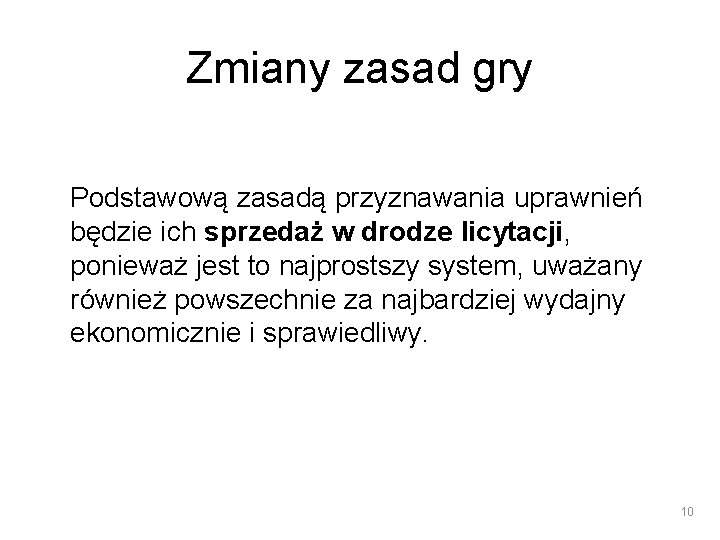 Zmiany zasad gry

Podstawową zasadą przyznawania uprawnień będzie ich sprzedaż w drodze licytacji, ponieważ jest to najprostszy system, uważany również powszechnie za najbardziej wydajny ekonomicznie i sprawiedliwy.

10